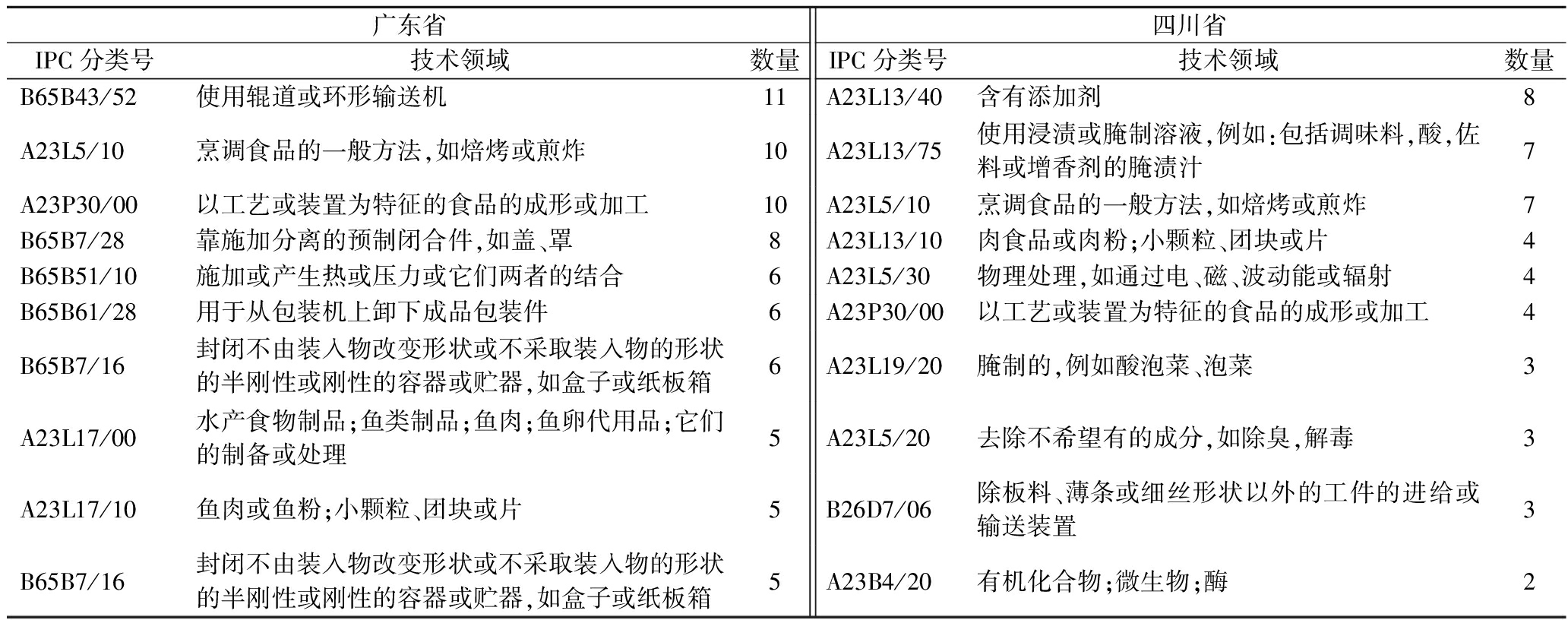 | 广东省 | | | 四川省 | | |
|---|---|---|---|---|---|
| IPC 分类号 | 技术领域 | 数量 | IPC 分类号 | 技术领域 | 数量 |
| B65B43/52 | 使用辊道或环形输送机 | 11 | A23L13/40 | 含有添加剂 | 8 |
| A23L5/10 | 烹调食品的一般方法，如焙烤或煎炸 | 10 | A23L13/75 | 使用浸渍或腌制溶液，例如：包括调味料，酸，佐料或增香剂的腌渍汁 | 7 |
| A23P30/00 | 以工艺或装置为特征的食品的成形或加工 | 10 | A23L5/10 | 烹调食品的一般方法，如焙烤或煎炸 | 7 |
| B65B7/28 | 靠施加分离的预制闭合件，如盖、罩 | 8 | A23L13/10 | 肉食品或肉粉；小颗粒、团块或片 | 4 |
| B65B51/10 | 施加或产生热或压力或它们两者的结合 | 6 | A23L5/30 | 物理处理，如通过电、磁、波动能或辐射 | 4 |
| B65B61/28 | 用于从包装机上卸下成品包装件 | 6 | A23P30/00 | 以工艺或装置为特征的食品的成形或加工 | 4 |
| B65B7/16 | 封闭不由装入物改变形状或不采取装入物的形状的半刚性或刚性的容器或贮器，如盒子或纸板箱 | 6 | A23L19/20 | 腌制的，例如酸泡菜、泡菜 | 3 |
| A23L17/00 | 水产食物制品；鱼类制品；鱼肉；鱼卵代用品；它们的制备或处理 | 5 | A23L5/20 | 去除不希望有的成分，如除臭，解毒 | 3 |
| A23L17/10 | 鱼肉或鱼粉；小颗粒、团块或片 | 5 | B26D7/06 | 除板料、薄条或细丝形状以外的工件的进给或输送装置 | 3 |
| B65B7/16 | 封闭不由装入物改变形状或不采取装入物的形状的半刚性或刚性的容器或贮器，如盒子或纸板箱 | 5 | A23B4/20 | 有机化合物；微生物；酶 | 2 |